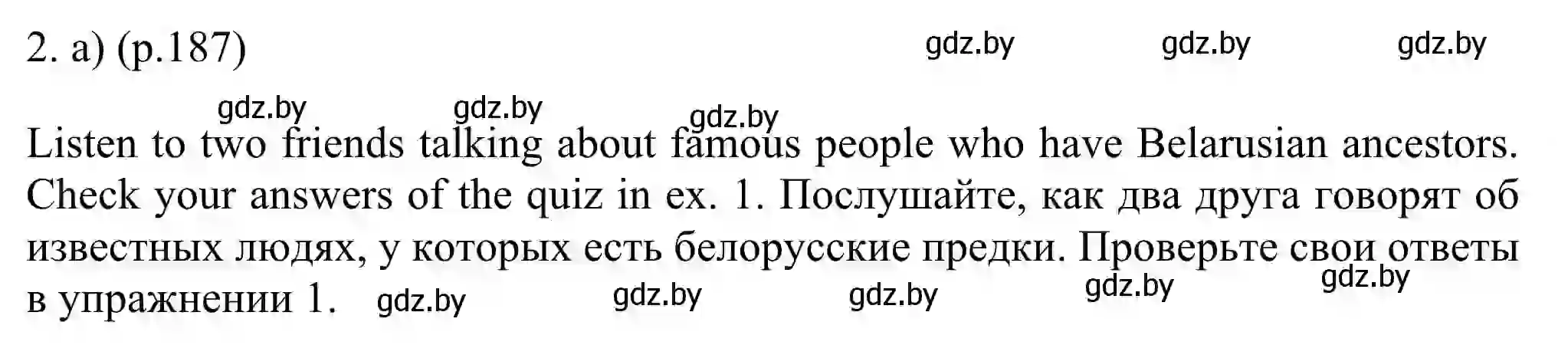 2. a) (p.187) gdz.by gdz.by gdz.by

gdz.by gdz.by gdz.by

Listen to two friends talking about famous people who have Belarusian ancestors. Check your answers of the quiz in ex. 1. Послушайте, как два друга говорят об известных людях, у которых есть белорусские предки. Проверьте свои ответы в упражнении 1. gdz.by gdz.by gdz.by gdz.by gdz.by